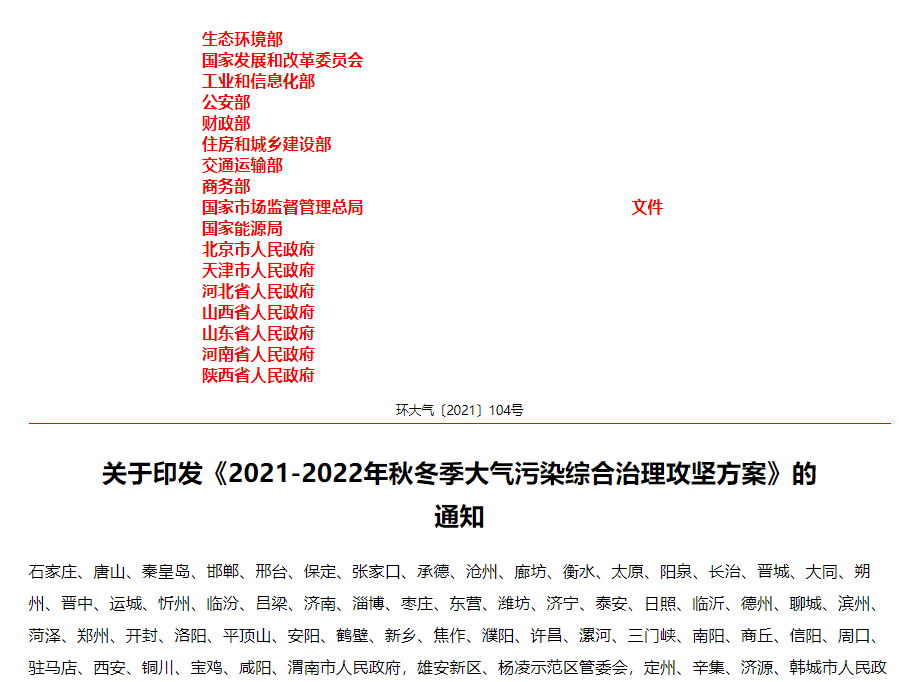 生态环境部
国家发展和改革委员会
工业和信息化部
公安部
财政部
住房和城乡建设部
交通运输部
商务部
国家市场监督管理总局
国家能源局
北京市人民政府
天津市人民政府
河北省人民政府
山西省人民政府
山东省人民政府
河南省人民政府
陕西省人民政府

文件

环大气〔2021〕104号

关于印发《2021-2022年秋冬季大气污染综合治理攻坚方案》的通知

石家庄、唐山、秦皇岛、邯郸、邢台、保定、张家口、承德、沧州、廊坊、衡水、太原、阳泉、长治、晋城、大同、朔州、晋中、运城、忻州、临汾、吕梁、济南、淄博、枣庄、东营、潍坊、济宁、泰安、日照、临沂、德州、聊城、滨州、菏泽、郑州、开封、洛阳、平顶山、安阳、鹤壁、新乡、焦作、濮阳、许昌、漯河、三门峡、南阳、商丘、信阳、周口、驻马店、西安、铜川、宝鸡、咸阳、渭南市人民政府，雄安新区、杨凌示范区管委会，定州、辛集、济源、韩城市人民政